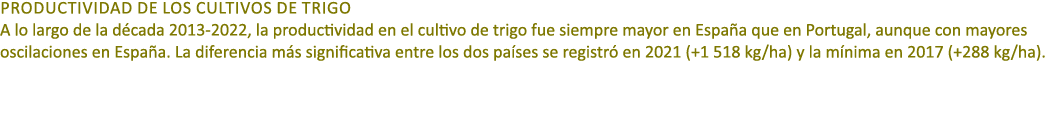 PRODUCTIVIDAD DE LOS CULTIVOS DE TRIGO
A lo largo de la década 2013-2022, la productividad en el cultivo de trigo fue siempre mayor en España que en Portugal, aunque con mayores oscilaciones en España. La diferencia más significativa entre los dos países se registró en 2021 (+1 518 kg/ha) y la mínima en 2017 (+288 kg/ha).